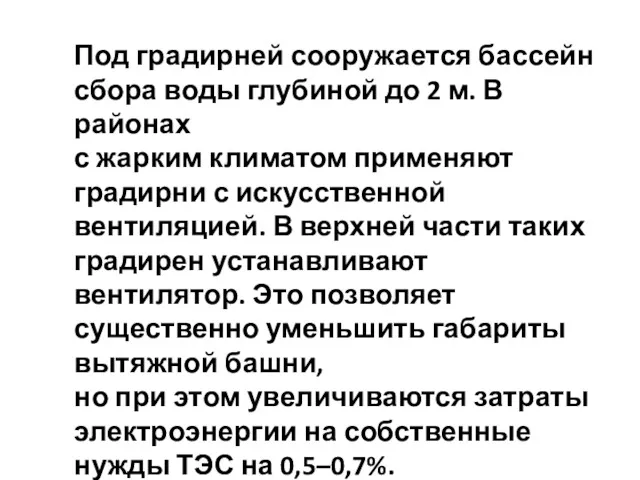 Под градирней сооружается бассейн сбора воды глубиной до 2 м. В районах
с жарким климатом применяют градирни с искусственной вентиляцией. В верхней части таких градирен устанавливают вентилятор. Это позволяет существенно уменьшить габариты вытяжной башни,
но при этом увеличиваются затраты электроэнергии на собственные нужды ТЭС на 0,5–0,7%.